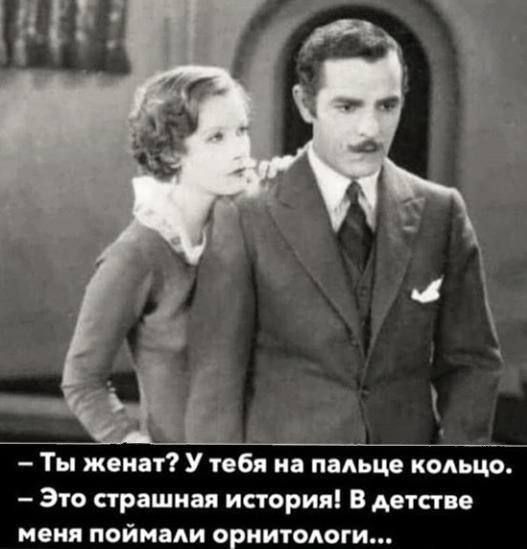 – Ты женат? У тебя на пальце кольцо.
– Это страшная история! В детстве меня поймали орнитологи...